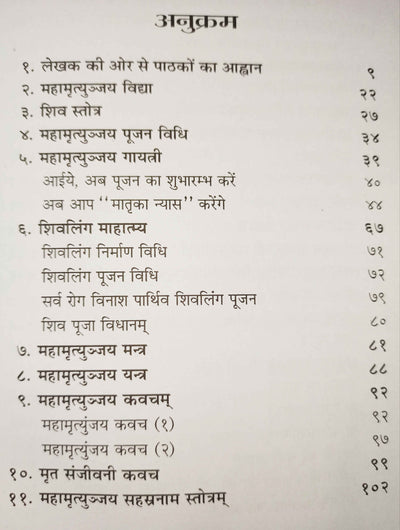 अनुक्रम

१. लेखक की ओर से पाठकों का आह्वान ९
२. महामृत्युञ्जय विद्या २२
३. शिव स्तोत्र २७
४. महामृत्युञ्जय पूजन विधि ३४
५. महामृत्युञ्जय गायत्री ३९
आईये, अब पूजन का शुभारम्भ करें ४०
अब आप ''मातृका न्यास'' करेंगे ४४
६. शिवलिंग माहात्म्य ६७
शिवलिंग निर्माण विधि ७१
शिवलिंग पूजन विधि ७२
सर्व रोग विनाश पार्थिव शिवलिंग पूजन ७९
शिव पूजा विधानम् ८०
७. महामृत्युञ्जय मन्त्र ८१
८. महामृत्युञ्जय यन्त्र ८८
९. महामृत्युञ्जय कवचम् ९२
महामृत्युंजय कवच (१) ९२
महामृत्युंजय कवच (२) ९७
१०. मृत संजीवनी कवच ९९
११. महामृत्युञ्जय सहस्रनाम स्तोत्रम् १०२